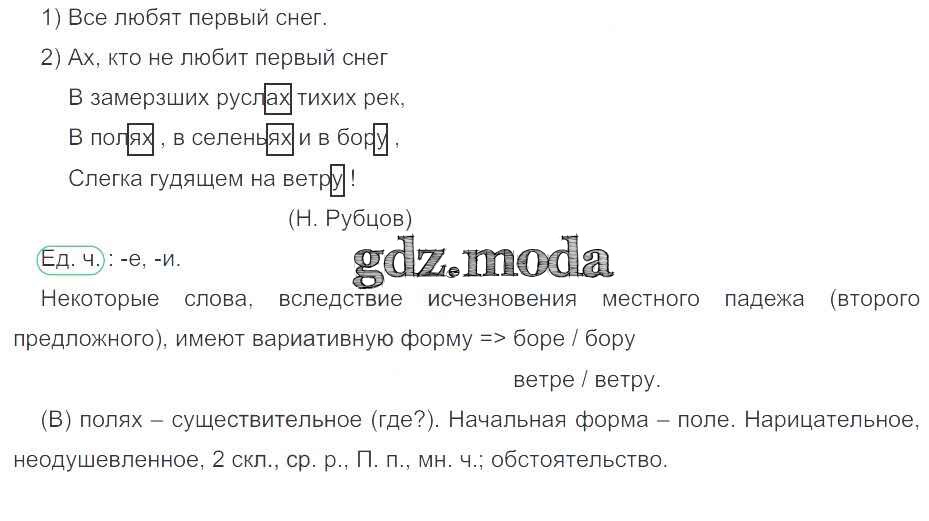 1) Все любят первый снег.

2) Ах, кто не любит первый снег

В замерзших руслах тихих рек,
В полях , в селеньях и в бору ,
Слегка гудящем на ветру !

(Н. Рубцов)

Ед. ч.: -е, -и.

Некоторые слова, вследствие исчезновения местного падежа (второго предложного), имеют вариативную форму => боре / бору

ветре / ветру.

(В) полях – существительное (где?). Начальная форма – поле. Нарицательное, неодушевленное, 2 скл., ср. р., П. п., мн. ч.; обстоятельство.

gdz.moda